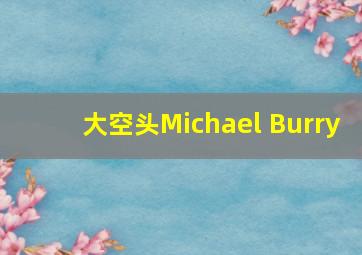 大空头Michael Burry